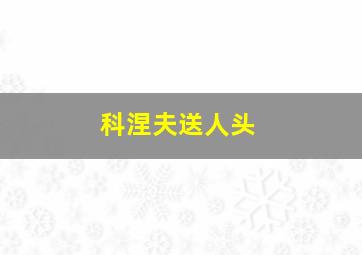 科涅夫送人头